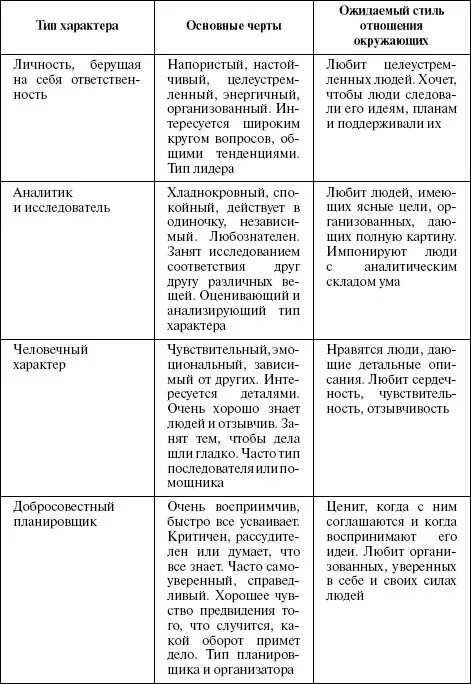 | Тип характера | Основные черты | Ожидаемый стиль отношения окружающих |
|---|---|---|
| Личность, берущая на себя ответственность | Напористый, настойчивый, целеустремленный, энергичный, организованный. Интересуется широким кругом вопросов, общими тенденциями. Тип лидера | Любит целеустремленных людей. Хочет, чтобы люди следовали его идеям, планам и поддерживали их |
| Аналитик и исследователь | Хладнокровный, спокойный, действует в одиночку, независимый. Любознателен. Занят исследованием соответствия друг другу различных вещей. Оценивающий и анализирующий тип характера | Любит людей, имеющих ясные цели, организованных, дающих полную картину. Импонируют люди с аналитическим складом ума |
| Человечный характер | Чувствительный, эмоциональный, зависимый от других. Интересуется деталями. Очень хорошо знает людей и отзывчив. Занят тем, чтобы дела шли гладко. Часто тип последователя или помощника | Нравятся люди, дающие детальные описания. Любит сердечность, чувствительность, отзывчивость |
| Добросовестный планировщик | Очень восприимчив, быстро все усваивает. Критичен, рассудителен или думает, что все знает. Часто самоуверенный, справедливый. Хорошее чувство предвидения того, что случится, какой оборот примет дело. Тип планировщика и организатора | Ценит, когда с ним соглашаются и когда воспринимают его идеи. Любит организованных, уверенных в себе и своих силах людей |